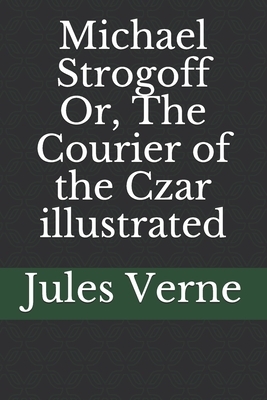 Michael Strogoff Or, The Courier of the Czar illustrated

Jules Verne